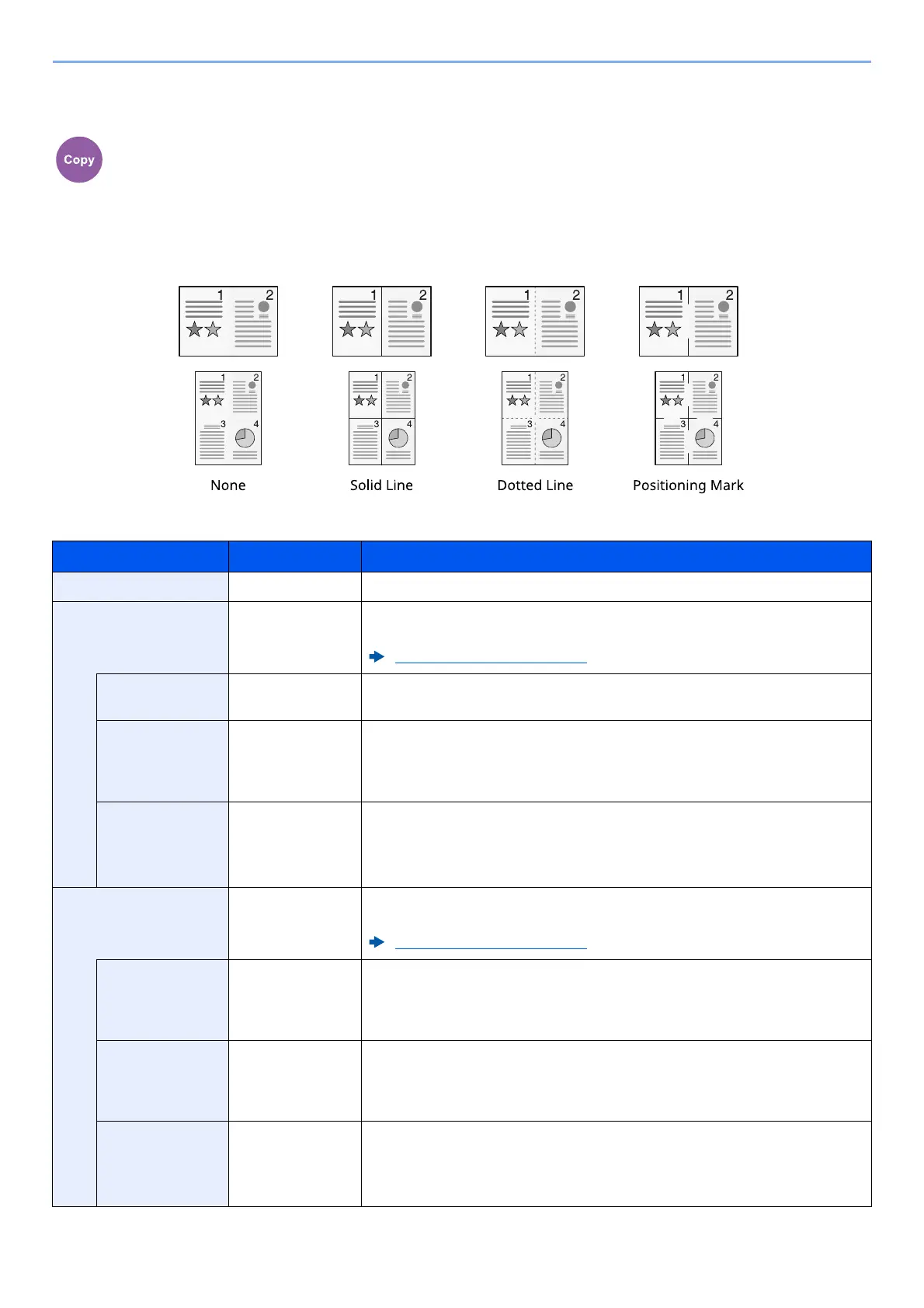 Copy

1
2
1
2
1
2
1
2
1
2
3
4
1
2
3
4
1
2
3
4
1
2
3
4

None
Solid Line
Dotted Line
Positioning Mark